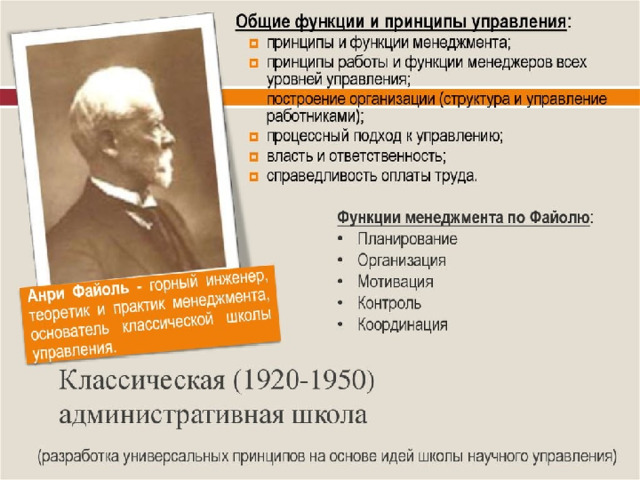 Общие функции и принципы управления:

принципы и функции менеджмента;

принципы работы и функции менеджеров всех уровней управления;

построение организации (структура и управление работниками);

процессный подход к управлению;

власть и ответственность;

справедливость оплаты труда.

Функции менеджмента по Файолю:

• Планирование
• Организация
• Мотивация
• Контроль
• Координация

Анри Файоль - горный инженер, теоретик и практик менеджмента, основатель классической школы управления.

Классическая (1920-1950) административная школа

(разработка универсальных принципов на основе идей школы научного управления)